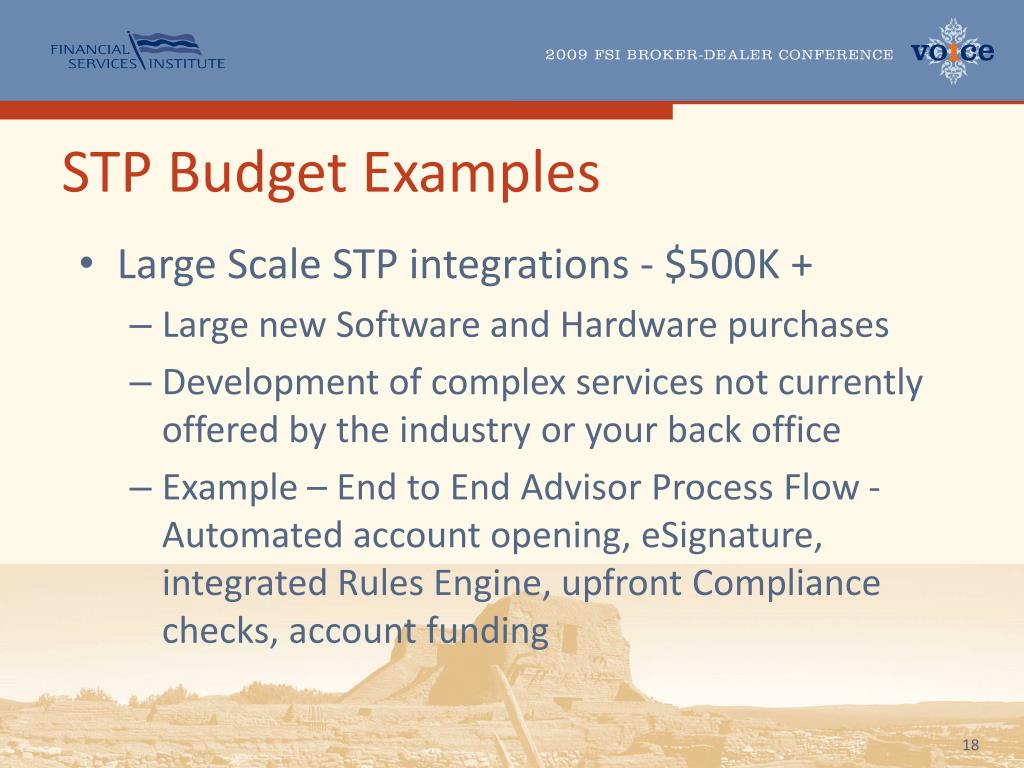 FINANCIAL SERVICES INSTITUTE

2009 FSI BROKER-DEALER CONFERENCE

voice

STP Budget Examples

• Large Scale STP integrations - \$500K +
– Large new Software and Hardware purchases
– Development of complex services not currently offered by the industry or your back office
– Example – End to End Advisor Process Flow - Automated account opening, eSignature, integrated Rules Engine, upfront Compliance checks, account funding

18